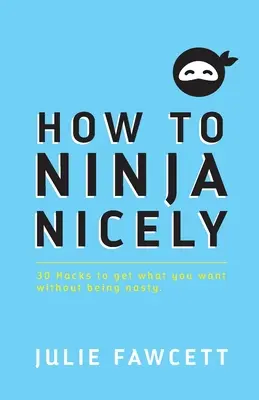 HOW TO NINJA NICELY

30 Hacks to get what you want without being nasty.

JULIE FAWCETT